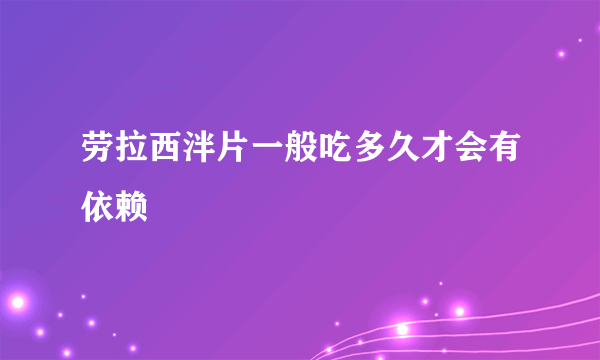 劳拉西泮片一般吃多久才会有依赖